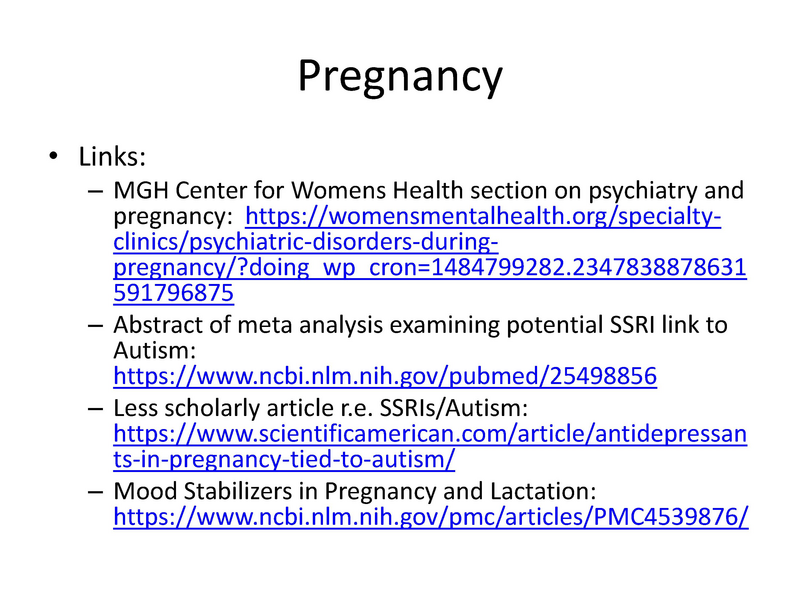 Pregnancy

• Links:
– MGH Center for Womens Health section on psychiatry and pregnancy: https://womensmentalhealth.org/specialty-clinics/psychiatric-disorders-during-pregnancy/?doing_wp_cron=1484799282.2347838878631591796875
– Abstract of meta analysis examining potential SSRI link to Autism: https://www.ncbi.nlm.nih.gov/pubmed/25498856
– Less scholarly article r.e. SSRIs/Autism: https://www.scientificamerican.com/article/antidepressants-in-pregnancy-tied-to-autism/
– Mood Stabilizers in Pregnancy and Lactation: https://www.ncbi.nlm.nih.gov/pmc/articles/PMC4539876/